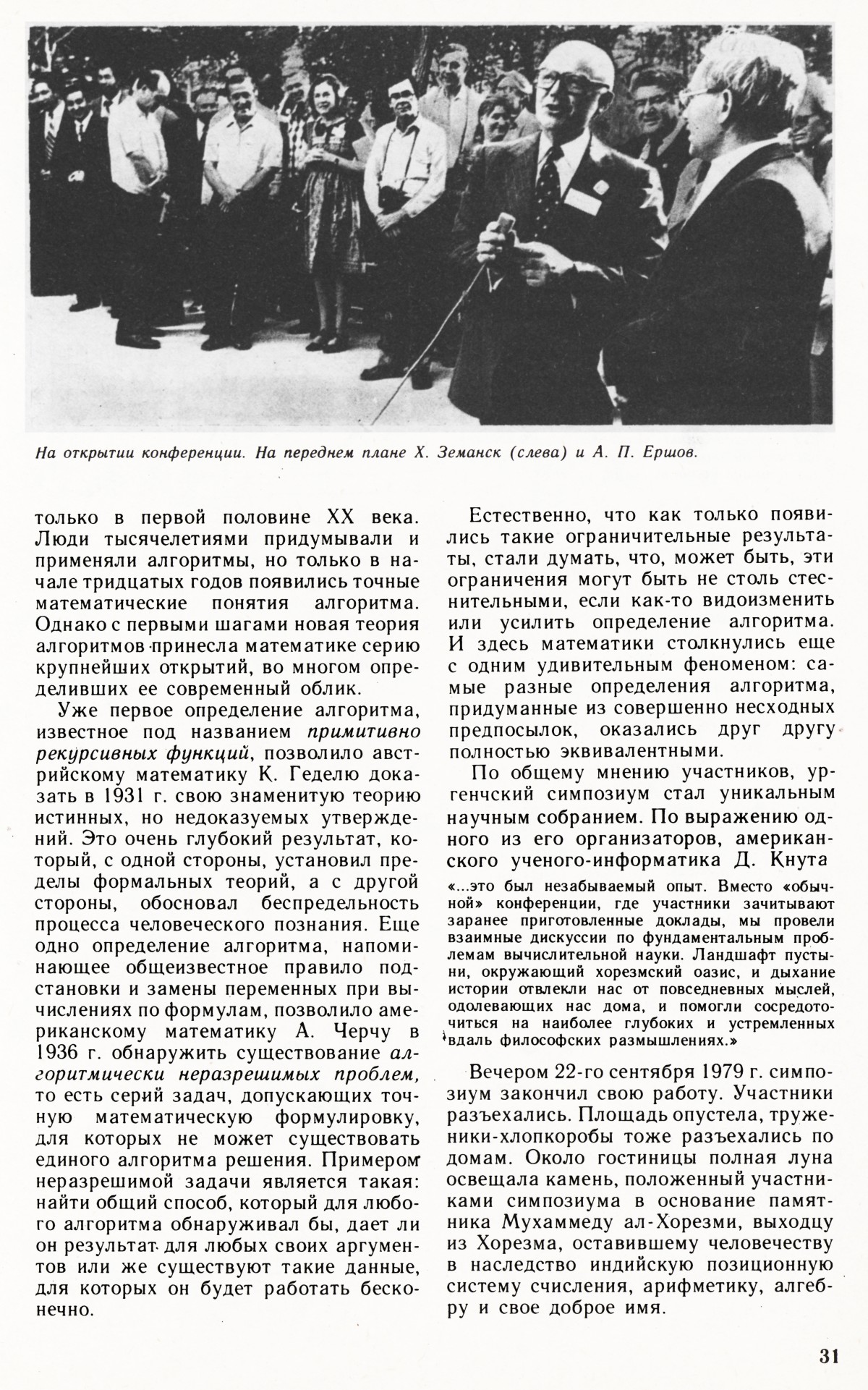 На открытии конференции. На переднем плане Х. Земанск (слева) и А. П. Ершов.

только в первой половине XX века. Люди тысячелетиями придумывали и применяли алгоритмы, но только в начале тридцатых годов появились точные математические понятия алгоритма. Однако с первыми шагами новая теория алгоритмов принесла математике серию крупнейших открытий, во многом определивших ее современный облик.

Уже первое определение алгоритма, известное под названием примитивно рекурсивных функций, позволило австрийскому математику К. Геделю доказать в 1931 г. свою знаменитую теорию истинных, но недоказуемых утверждений. Это очень глубокий результат, который, с одной стороны, установил пределы формальных теорий, а с другой стороны, обосновал беспредельность процесса человеческого познания. Еще одно определение алгоритма, напоминающее общеизвестное правило подстановки и замены переменных при вычислениях по формулам, позволило американскому математику А. Черчу в 1936 г. обнаружить существование алгоритмически неразрешимых проблем, то есть серий задач, допускающих точную математическую формулировку, для которых не может существовать единого алгоритма решения. Примером неразрешимой задачи является такая: найти общий способ, который для любого алгоритма обнаруживал бы, дает ли он результат для любых своих аргументов или же существуют такие данные, для которых он будет работать бесконечно.

Естественно, что как только появились такие ограничительные результаты, стали думать, что, может быть, эти ограничения могут быть не столь стеснительными, если как-то видоизменить или усилить определение алгоритма. И здесь математики столкнулись еще с одним удивительным феноменом: самые разные определения алгоритма, придуманные из совершенно несходных предпосылок, оказались друг другу полностью эквивалентными.

По общему мнению участников, ургенчский симпозиум стал уникальным научным собранием. По выражению одного из его организаторов, американского ученого-информатика Д. Кнута

«...это был незабываемый опыт. Вместо «обычной» конференции, где участники зачитывают заранее приготовленные доклады, мы провели взаимные дискуссии по фундаментальным проблемам вычислительной науки. Ландшафт пустыни, окружающий хорезмский оазис, и дыхание истории отвлекли нас от повседневных мыслей, одолевающих нас дома, и помогли сосредоточиться на наиболее глубоких и устремленных вдаль философских размышлениях.»

Вечером 22-го сентября 1979 г. симпозиум закончил свою работу. Участники разъехались. Площадь опустела, труженики-хлопкоробы тоже разъехались по домам. Около гостиницы полная луна освещала камень, положенный участниками симпозиума в основание памятника Мухаммеду ал-Хорезми, выходцу из Хорезма, оставившему человечеству в наследство индийскую позиционную систему счисления, арифметику, алгебру и свое доброе имя.

31